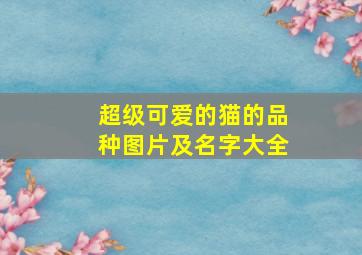 超级可爱的猫的品种图片及名字大全